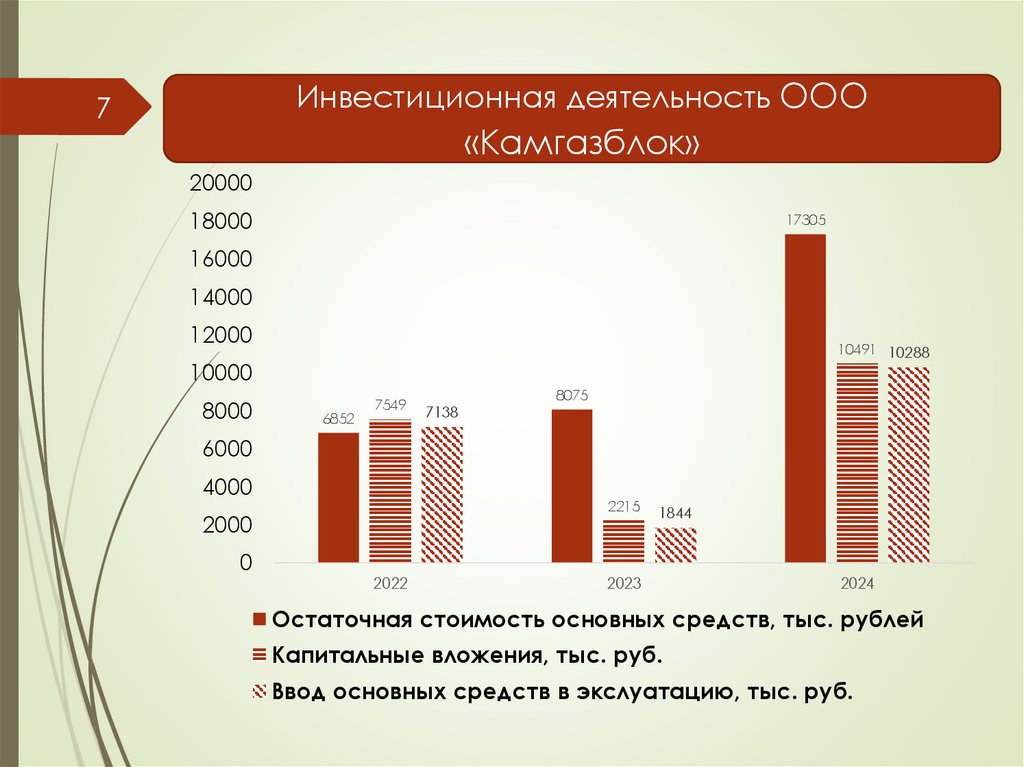 7

Инвестиционная деятельность ООО «Камгазблок»

20000
18000
16000
14000
12000
10000
8000
6000
4000
2000
0

6852
7549
7138
8075
2215
1844
17305
10491
10288

2022
2023
2024

Остаточная стоимость основных средств, тыс. рублей
Капитальные вложения, тыс. руб.
Ввод основных средств в экслуатацию, тыс. руб.